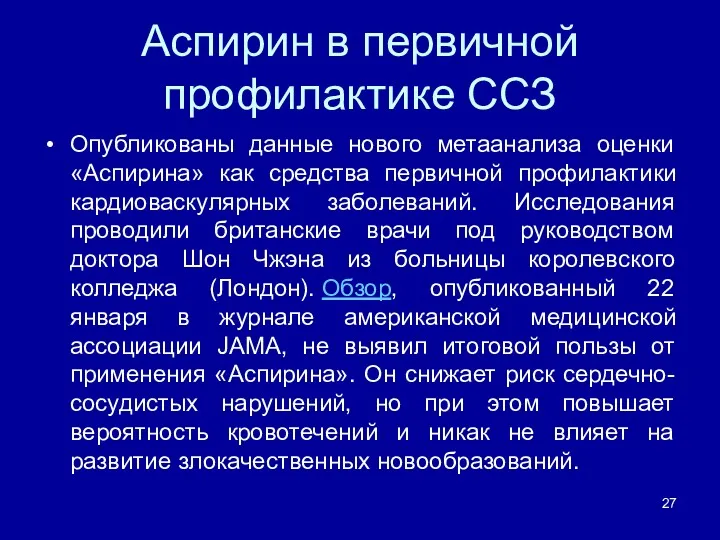 Аспирин в первичной профилактике ССЗ

• Опубликованы данные нового метаанализа оценки «Аспирина» как средства первичной профилактики кардиоваскулярных заболеваний. Исследования проводили британские врачи под руководством доктора Шон Чжэна из больницы королевского колледжа (Лондон). Обзор, опубликованный 22 января в журнале американской медицинской ассоциации JAMA, не выявил итоговой пользы от применения «Аспирина». Он снижает риск сердечно-сосудистых нарушений, но при этом повышает вероятность кровотечений и никак не влияет на развитие злокачественных новообразований.

27